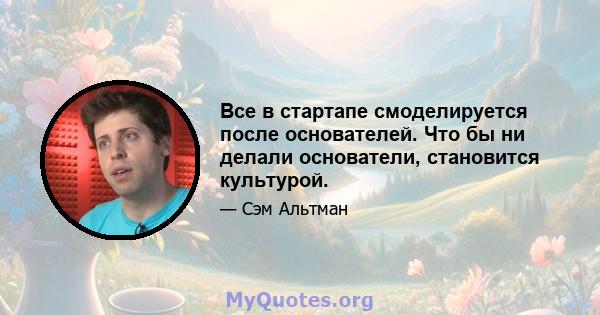 Все в стартапе смоделируется после основателей. Что бы ни делали основатели, становится культурой.

— Сэм Альтман

MyQuotes.org